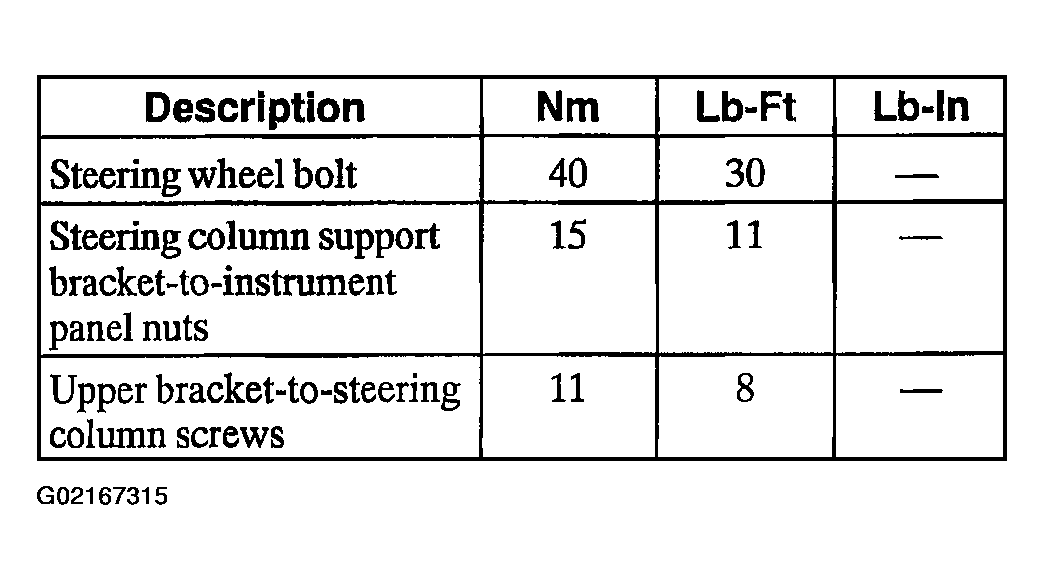 | Description | Nm | Lb-Ft | Lb-In |
|---|---|---|---|
| Steering wheel bolt | 40 | 30 | — |
| Steering column support bracket-to-instrument panel nuts | 15 | 11 | — |
| Upper bracket-to-steering column screws | 11 | 8 | — |

G02167315